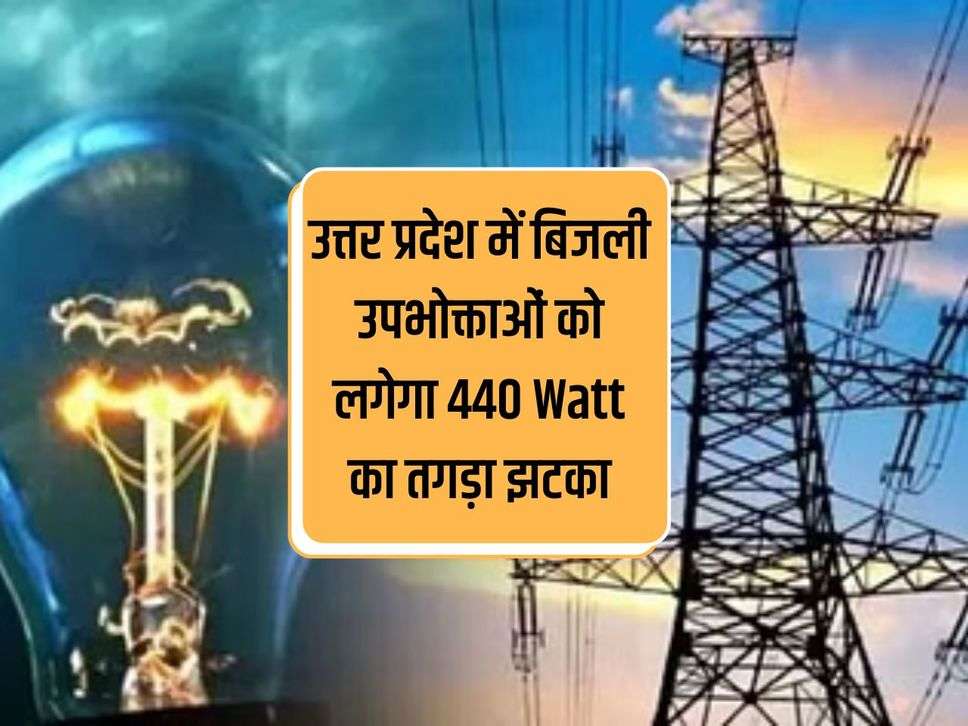 उत्तर प्रदेश में बिजली उपभोक्ताओं को लगेगा 440 Watt का तगड़ा झटका